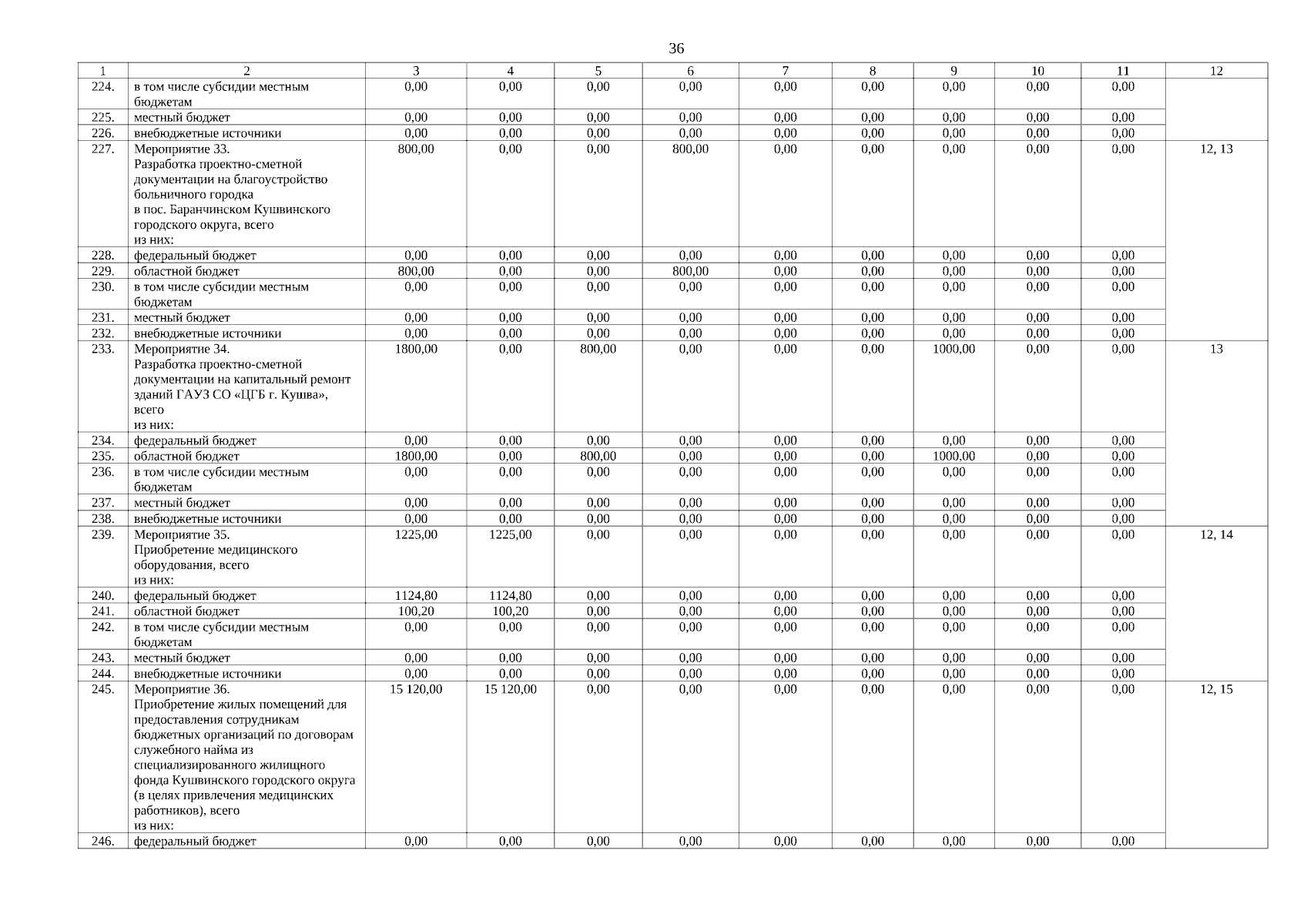 36

| 1 | 2 | 3 | 4 | 5 | 6 | 7 | 8 | 9 | 10 | 11 | 12 |
|---|---|---|---|---|---|---|---|---|---|---|---|
| 224. | в том числе субсидии местным бюджетам | 0,00 | 0,00 | 0,00 | 0,00 | 0,00 | 0,00 | 0,00 | 0,00 | 0,00 | |
| 225. | местный бюджет | 0,00 | 0,00 | 0,00 | 0,00 | 0,00 | 0,00 | 0,00 | 0,00 | 0,00 | |
| 226. | внебюджетные источники | 0,00 | 0,00 | 0,00 | 0,00 | 0,00 | 0,00 | 0,00 | 0,00 | 0,00 | |
| 227. | Мероприятие 33. Разработка проектно-сметной документации на благоустройство больничного городка в пос. Баранчинском Кушвинского городского округа, всего из них: | 800,00 | 0,00 | 0,00 | 800,00 | 0,00 | 0,00 | 0,00 | 0,00 | 0,00 | 12, 13 |
| 228. | федеральный бюджет | 0,00 | 0,00 | 0,00 | 0,00 | 0,00 | 0,00 | 0,00 | 0,00 | 0,00 | |
| 229. | областной бюджет | 800,00 | 0,00 | 0,00 | 800,00 | 0,00 | 0,00 | 0,00 | 0,00 | 0,00 | |
| 230. | в том числе субсидии местным бюджетам | 0,00 | 0,00 | 0,00 | 0,00 | 0,00 | 0,00 | 0,00 | 0,00 | 0,00 | |
| 231. | местный бюджет | 0,00 | 0,00 | 0,00 | 0,00 | 0,00 | 0,00 | 0,00 | 0,00 | 0,00 | |
| 232. | внебюджетные источники | 0,00 | 0,00 | 0,00 | 0,00 | 0,00 | 0,00 | 0,00 | 0,00 | 0,00 | |
| 233. | Мероприятие 34. Разработка проектно-сметной документации на капитальный ремонт зданий ГАУЗ СО «ЦГБ г. Кушва», всего из них: | 1800,00 | 0,00 | 800,00 | 0,00 | 0,00 | 0,00 | 1000,00 | 0,00 | 0,00 | 13 |
| 234. | федеральный бюджет | 0,00 | 0,00 | 0,00 | 0,00 | 0,00 | 0,00 | 0,00 | 0,00 | 0,00 | |
| 235. | областной бюджет | 1800,00 | 0,00 | 800,00 | 0,00 | 0,00 | 0,00 | 1000,00 | 0,00 | 0,00 | |
| 236. | в том числе субсидии местным бюджетам | 0,00 | 0,00 | 0,00 | 0,00 | 0,00 | 0,00 | 0,00 | 0,00 | 0,00 | |
| 237. | местный бюджет | 0,00 | 0,00 | 0,00 | 0,00 | 0,00 | 0,00 | 0,00 | 0,00 | 0,00 | |
| 238. | внебюджетные источники | 0,00 | 0,00 | 0,00 | 0,00 | 0,00 | 0,00 | 0,00 | 0,00 | 0,00 | |
| 239. | Мероприятие 35. Приобретение медицинского оборудования, всего из них: | 1225,00 | 1225,00 | 0,00 | 0,00 | 0,00 | 0,00 | 0,00 | 0,00 | 0,00 | 12, 14 |
| 240. | федеральный бюджет | 1124,80 | 1124,80 | 0,00 | 0,00 | 0,00 | 0,00 | 0,00 | 0,00 | 0,00 | |
| 241. | областной бюджет | 100,20 | 100,20 | 0,00 | 0,00 | 0,00 | 0,00 | 0,00 | 0,00 | 0,00 | |
| 242. | в том числе субсидии местным бюджетам | 0,00 | 0,00 | 0,00 | 0,00 | 0,00 | 0,00 | 0,00 | 0,00 | 0,00 | |
| 243. | местный бюджет | 0,00 | 0,00 | 0,00 | 0,00 | 0,00 | 0,00 | 0,00 | 0,00 | 0,00 | |
| 244. | внебюджетные источники | 0,00 | 0,00 | 0,00 | 0,00 | 0,00 | 0,00 | 0,00 | 0,00 | 0,00 | |
| 245. | Мероприятие 36. Приобретение жилых помещений для предоставления сотрудникам бюджетных организаций по договорам служебного найма из специализированного жилищного фонда Кушвинского городского округа (в целях привлечения медицинских работников), всего из них: | 15 120,00 | 15 120,00 | 0,00 | 0,00 | 0,00 | 0,00 | 0,00 | 0,00 | 0,00 | 12, 15 |
| 246. | федеральный бюджет | 0,00 | 0,00 | 0,00 | 0,00 | 0,00 | 0,00 | 0,00 | 0,00 | 0,00 | |